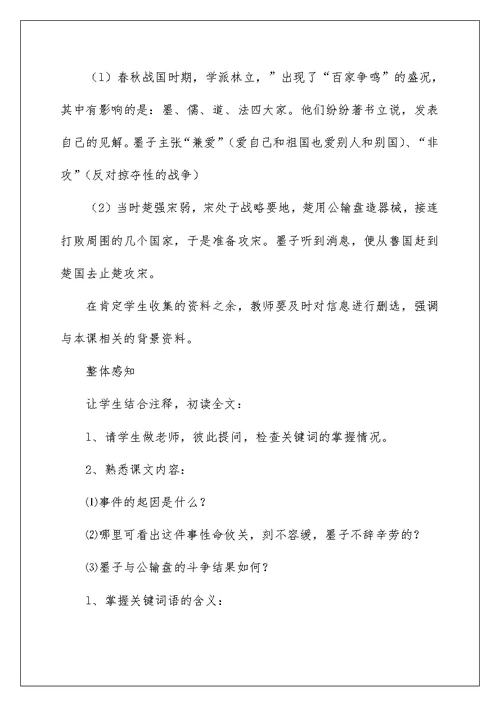 （1）春秋战国时期，学派林立，”出现了“百家争鸣”的盛况，其中有影响的是：墨、儒、道、法四大家。他们纷纷著书立说，发表自己的见解。墨子主张“兼爱”（爱自己和祖国也爱别人和别国）、“非攻”（反对掠夺性的战争）

（2）当时楚强宋弱，宋处于战略要地，楚用公输盘造器械，接连打败周围的几个国家，于是准备攻宋。墨子听到消息，便从鲁国赶到楚国去止楚攻宋。

在肯定学生收集的资料之余，教师要及时对信息进行删选，强调与本课相关的背景资料。

整体感知

让学生结合注释，初读全文：

1、请学生做老师，彼此提问，检查关键词的掌握情况。

2、熟悉课文内容：

⑴事件的起因是什么？

⑵哪里可看出这件事性命攸关，刻不容缓，墨子不辞辛劳的？

⑶墨子与公输盘的斗争结果如何？

1、掌握关键词语的含义：